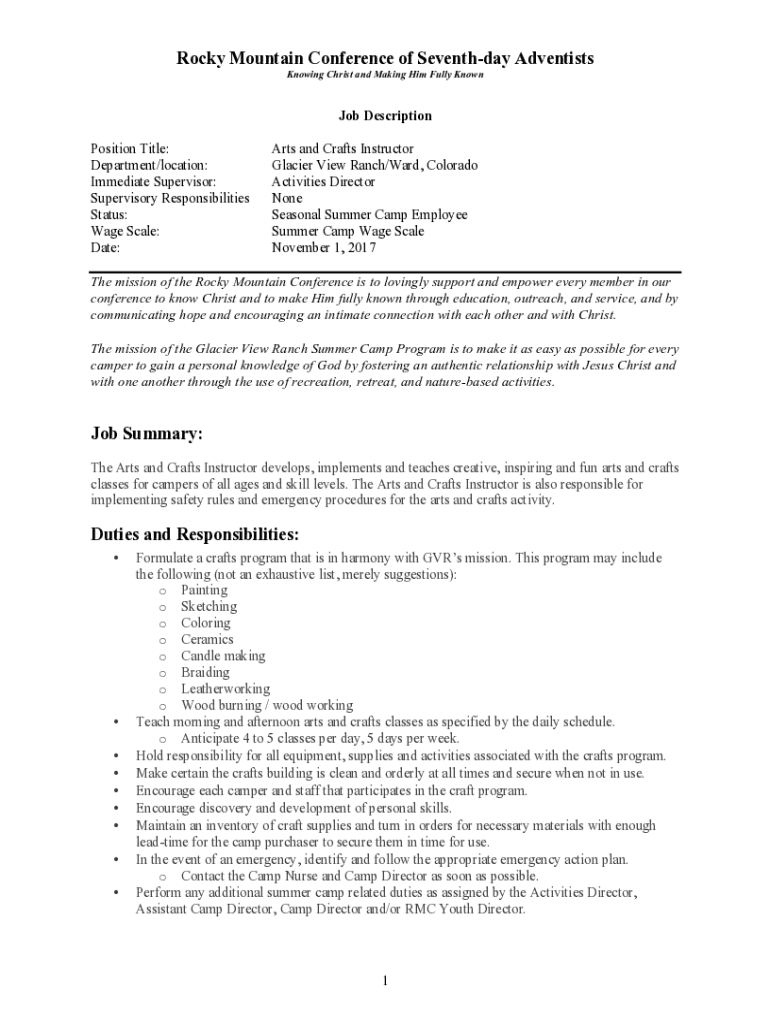 Rocky Mountain Conference of Seventh-day Adventists
Knowing Christ and Making Him Fully Known

Job Description

| | |
|---|---|
| Position Title: | Arts and Crafts Instructor |
| Department/location: | Glacier View Ranch/Ward, Colorado |
| Immediate Supervisor: | Activities Director |
| Supervisory Responsibilities | None |
| Status: | Seasonal Summer Camp Employee |
| Wage Scale: | Summer Camp Wage Scale |
| Date: | November 1, 2017 |

The mission of the Rocky Mountain Conference is to lovingly support and empower every member in our conference to know Christ and to make Him fully known through education, outreach, and service, and by communicating hope and encouraging an intimate connection with each other and with Christ.

The mission of the Glacier View Ranch Summer Camp Program is to make it as easy as possible for every camper to gain a personal knowledge of God by fostering an authentic relationship with Jesus Christ and with one another through the use of recreation, retreat, and nature-based activities.

Job Summary:

The Arts and Crafts Instructor develops, implements and teaches creative, inspiring and fun arts and crafts classes for campers of all ages and skill levels. The Arts and Crafts Instructor is also responsible for implementing safety rules and emergency procedures for the arts and crafts activity.

Duties and Responsibilities:

• Formulate a crafts program that is in harmony with GVR's mission. This program may include the following (not an exhaustive list, merely suggestions):
o Painting
o Sketching
o Coloring
o Ceramics
o Candle making
o Braiding
o Leatherworking
o Wood burning / wood working
• Teach morning and afternoon arts and crafts classes as specified by the daily schedule.
o Anticipate 4 to 5 classes per day, 5 days per week.
• Hold responsibility for all equipment, supplies and activities associated with the crafts program.
• Make certain the crafts building is clean and orderly at all times and secure when not in use.
• Encourage each camper and staff that participates in the craft program.
• Encourage discovery and development of personal skills.
• Maintain an inventory of craft supplies and turn in orders for necessary materials with enough lead-time for the camp purchaser to secure them in time for use.
• In the event of an emergency, identify and follow the appropriate emergency action plan.
o Contact the Camp Nurse and Camp Director as soon as possible.
• Perform any additional summer camp related duties as assigned by the Activities Director, Assistant Camp Director, Camp Director and/or RMC Youth Director.

1